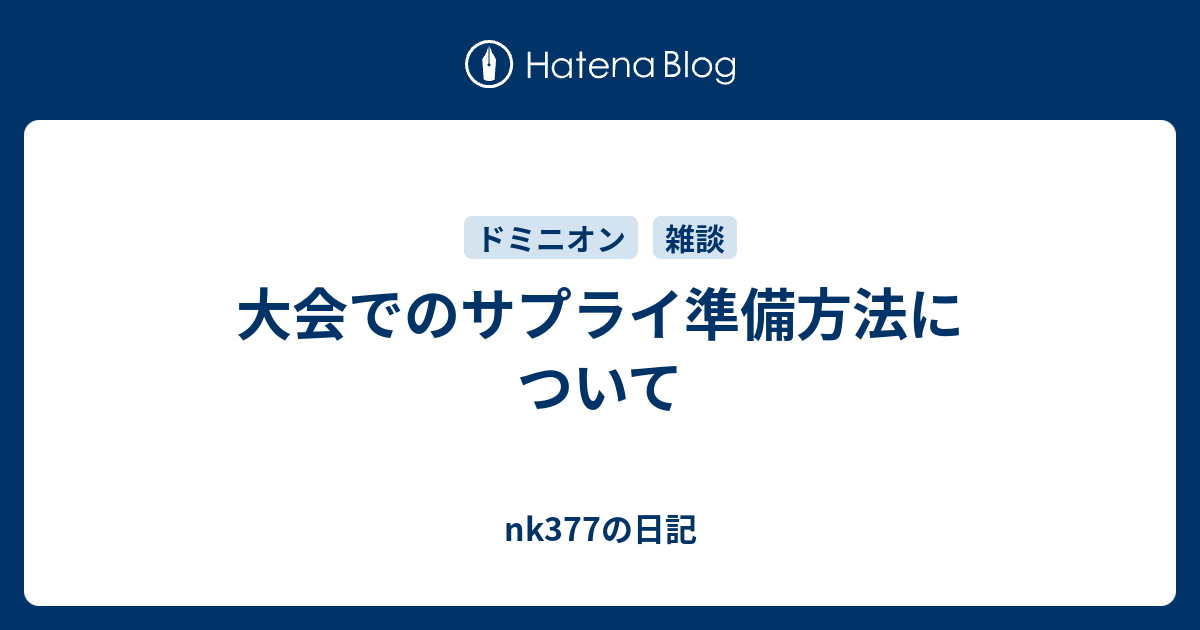 Hatena Blog

ドミニオン 雑談

大会でのサプライ準備方法について

nk377の日記